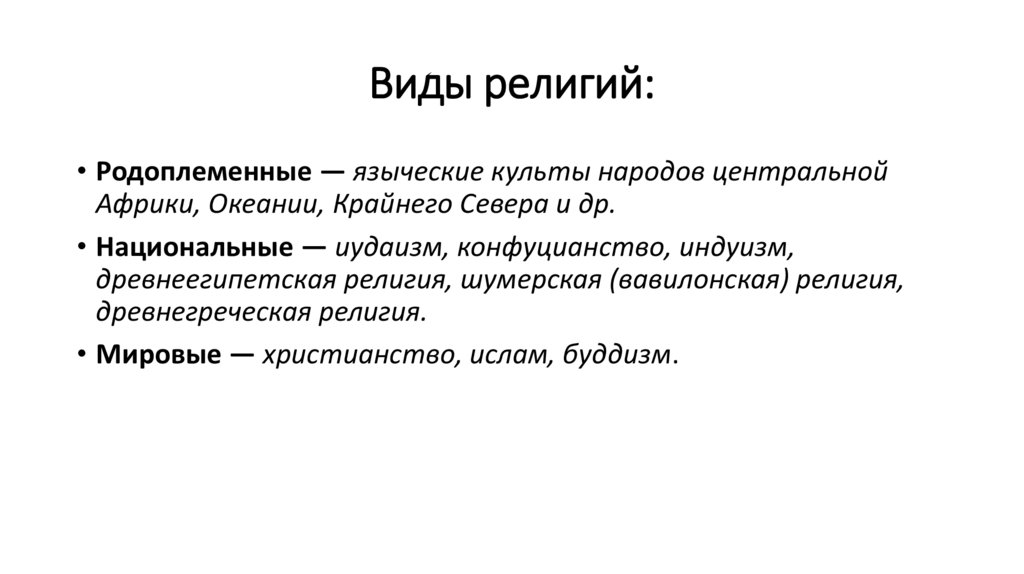 Виды религий:

• Родоплеменные — языческие культы народов центральной Африки, Океании, Крайнего Севера и др.

• Национальные — иудаизм, конфуцианство, индуизм, древнеегипетская религия, шумерская (вавилонская) религия, древнегреческая религия.

• Мировые — христианство, ислам, буддизм.